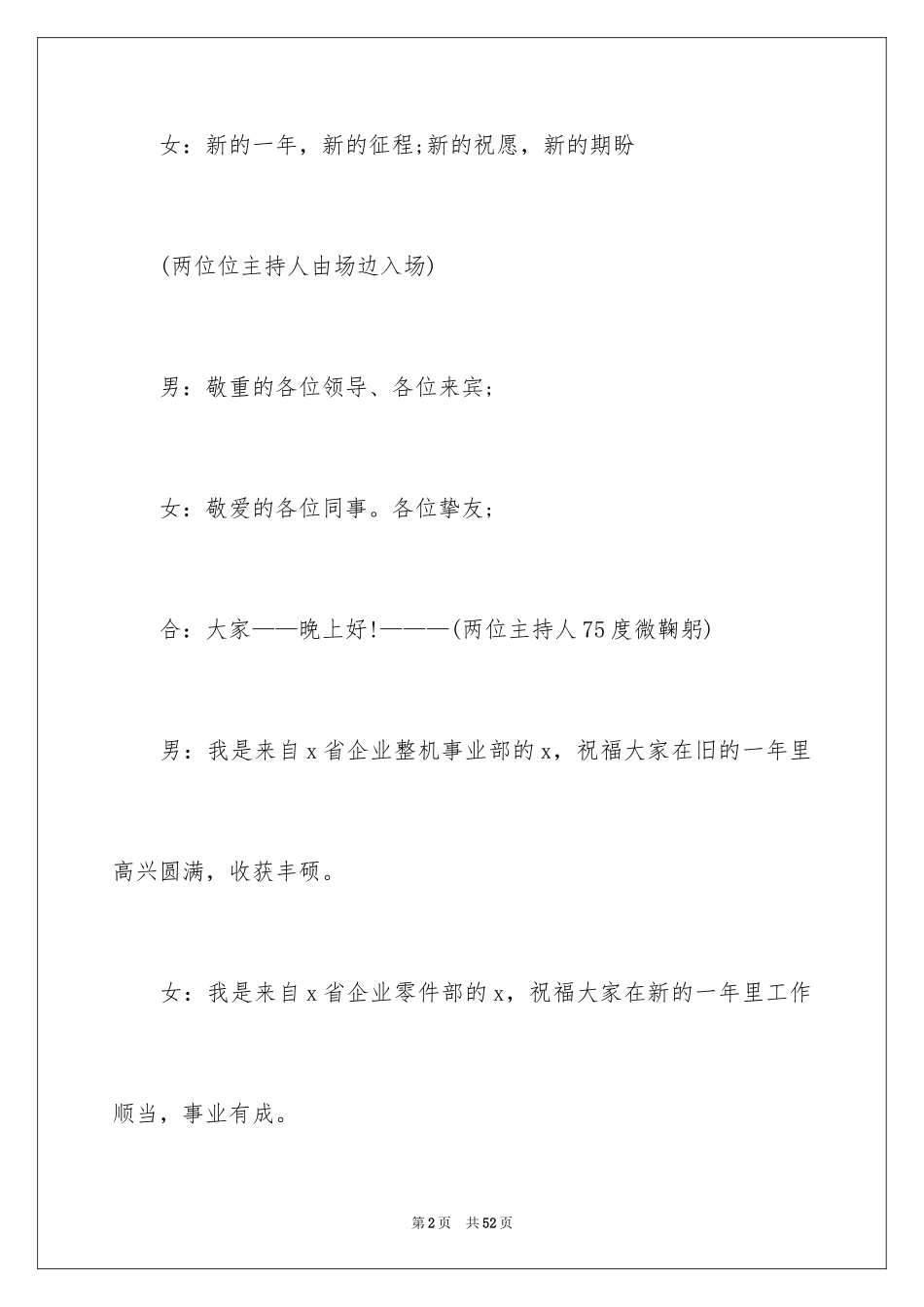 女：新的一年，新的征程;新的祝愿，新的期盼

(两位位主持人由场边入场)

男：敬重的各位领导、各位来宾;

女：敬爱的各位同事。各位挚友;

合：大家——晚上好!———(两位主持人75度微鞠躬)

男：我是来自x省企业整机事业部的x，祝福大家在旧的一年里高兴圆满，收获丰硕。

女：我是来自x省企业零件部的x，祝福大家在新的一年里工作顺当，事业有成。

第2页　共52页